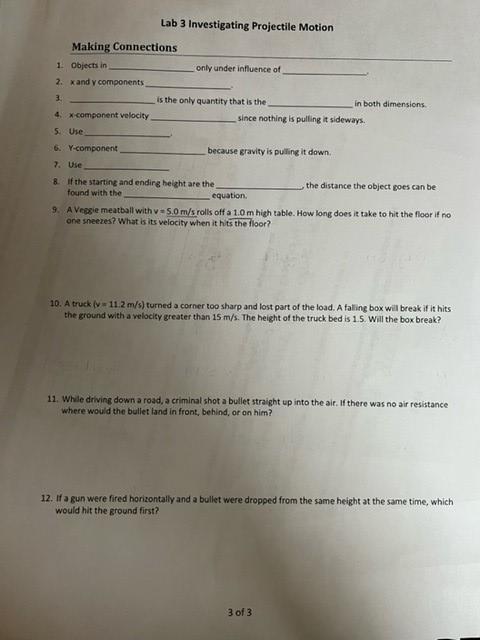 Lab 3 Investigating Projectile Motion

Making Connections

1. Objects in ____ only under influence of ____.

2. x and y components ____.

3. ____ is the only quantity that is the ____ in both dimensions.

4. x-component velocity ____ since nothing is pulling it sideways.

5. Use ____.

6. Y-component ____ because gravity is pulling it down.

7. Use ____

8. If the starting and ending height are the ____, the distance the object goes can be found with the ____ equation.

9. A Veggie meatball with v = 5.0 m/s rolls off a 1.0 m high table. How long does it take to hit the floor if no one sneezes? What is its velocity when it hits the floor?

10. A truck (v = 11.2 m/s) turned a corner too sharp and lost part of the load. A falling box will break if it hits the ground with a velocity greater than 15 m/s. The height of the truck bed is 1.5. Will the box break?

11. While driving down a road, a criminal shot a bullet straight up into the air. If there was no air resistance where would the bullet land in front, behind, or on him?

12. If a gun were fired horizontally and a bullet were dropped from the same height at the same time, which would hit the ground first?

3 of 3